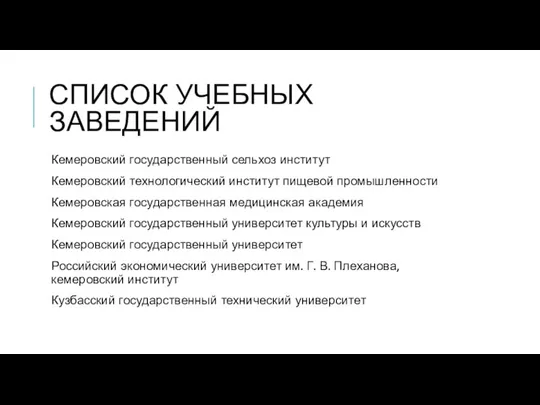 СПИСОК УЧЕБНЫХ ЗАВЕДЕНИЙ

Кемеровский государственный сельхоз институт

Кемеровский технологический институт пищевой промышленности

Кемеровская государственная медицинская академия

Кемеровский государственный университет культуры и искусств

Кемеровский государственный университет

Российский экономический университет им. Г. В. Плеханова, кемеровский институт

Кузбасский государственный технический университет